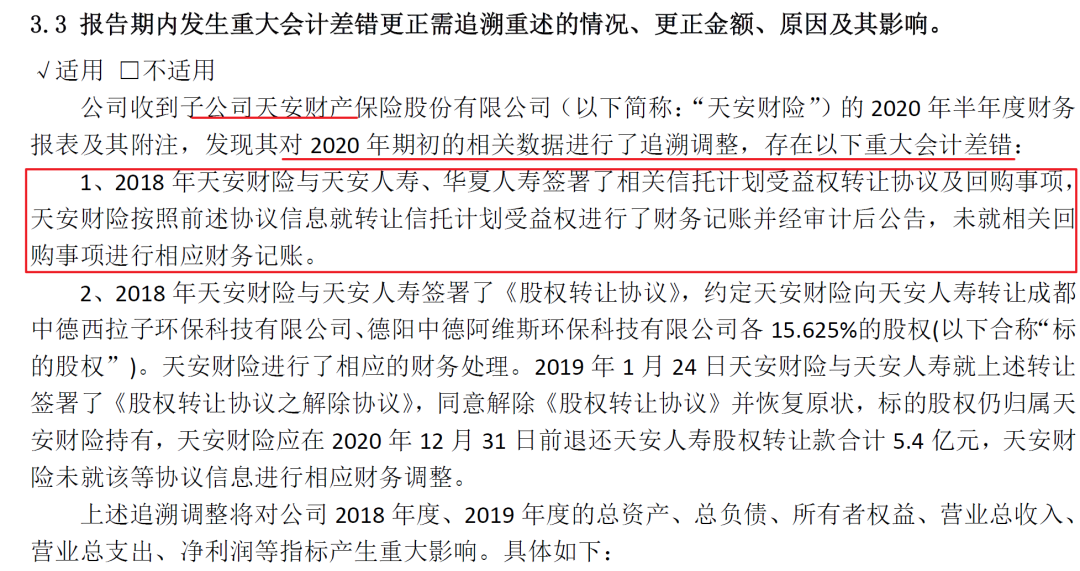 3.3 报告期内发生重大会计差错更正需追溯重述的情况、更正金额、原因及其影响。

√适用 □不适用

公司收到子公司天安财产保险股份有限公司（以下简称：“天安财险”）的 2020 年半年度财务报表及其附注，发现其对 2020 年期初的相关数据进行了追溯调整，存在以下重大会计差错：

1、2018 年天安财险与天安人寿、华夏人寿签署了相关信托计划受益权转让协议及回购事项，天安财险按照前述协议信息就转让信托计划受益权进行了财务记账并经审计后公告，未就相关回购事项进行相应财务记账。

2、2018 年天安财险与天安人寿签署了《股权转让协议》，约定天安财险向天安人寿转让成都中德西拉子环保科技有限公司、德阳中德阿维斯环保科技有限公司各 15.625%的股权(以下合称“标的股权”)。天安财险进行了相应的财务处理。2019 年 1 月 24 日天安财险与天安人寿就上述转让签署了《股权转让协议之解除协议》，同意解除《股权转让协议》并恢复原状，标的股权仍归属天安财险持有，天安财险应在 2020 年 12 月 31 日前退还天安人寿股权转让款合计 5.4 亿元，天安财险未就该等协议信息进行相应财务调整。

上述追溯调整将对公司 2018 年度、2019 年度的总资产、总负债、所有者权益、营业总收入、营业总支出、净利润等指标产生重大影响。具体如下：